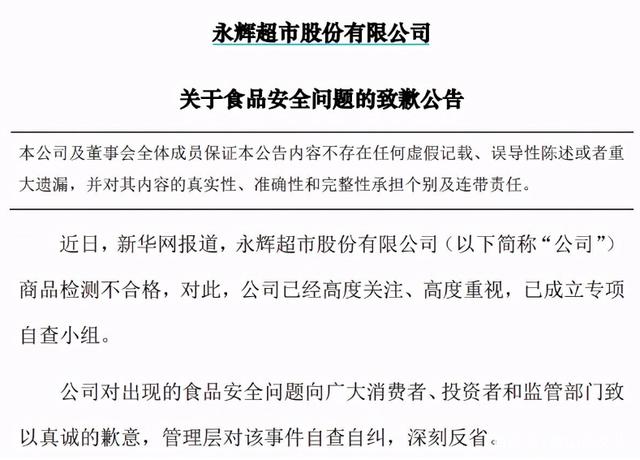 永辉超市股份有限公司

关于食品安全问题的致歉公告

本公司及董事会全体成员保证本公告内容不存在任何虚假记载、误导性陈述或者重大遗漏，并对其内容的真实性、准确性和完整性承担个别及连带责任。

近日，新华网报道，永辉超市股份有限公司（以下简称“公司”）商品检测不合格，对此，公司已经高度关注、高度重视，已成立专项自查小组。

公司对出现的食品安全问题向广大消费者、投资者和监管部门致以真诚的歉意，管理层对该事件自查自纠，深刻反省。